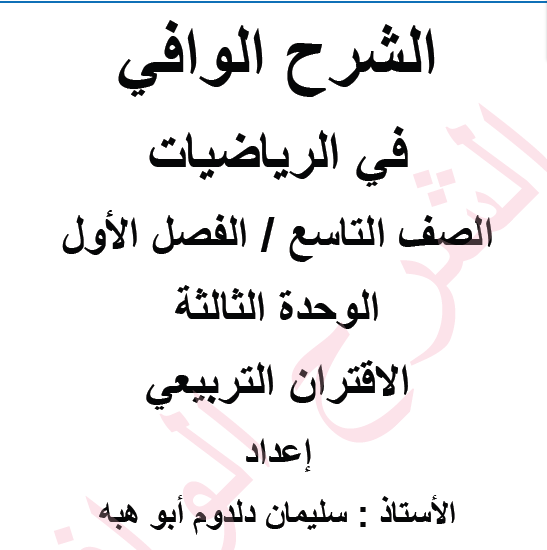 الشرح الوافي

في الرياضيات

الصف التاسع / الفصل الأول

الوحدة الثالثة

الاقتران التربيعي

إعداد

الأستاذ : سليمان دلدوم أبو هبه

الشرح الوافي